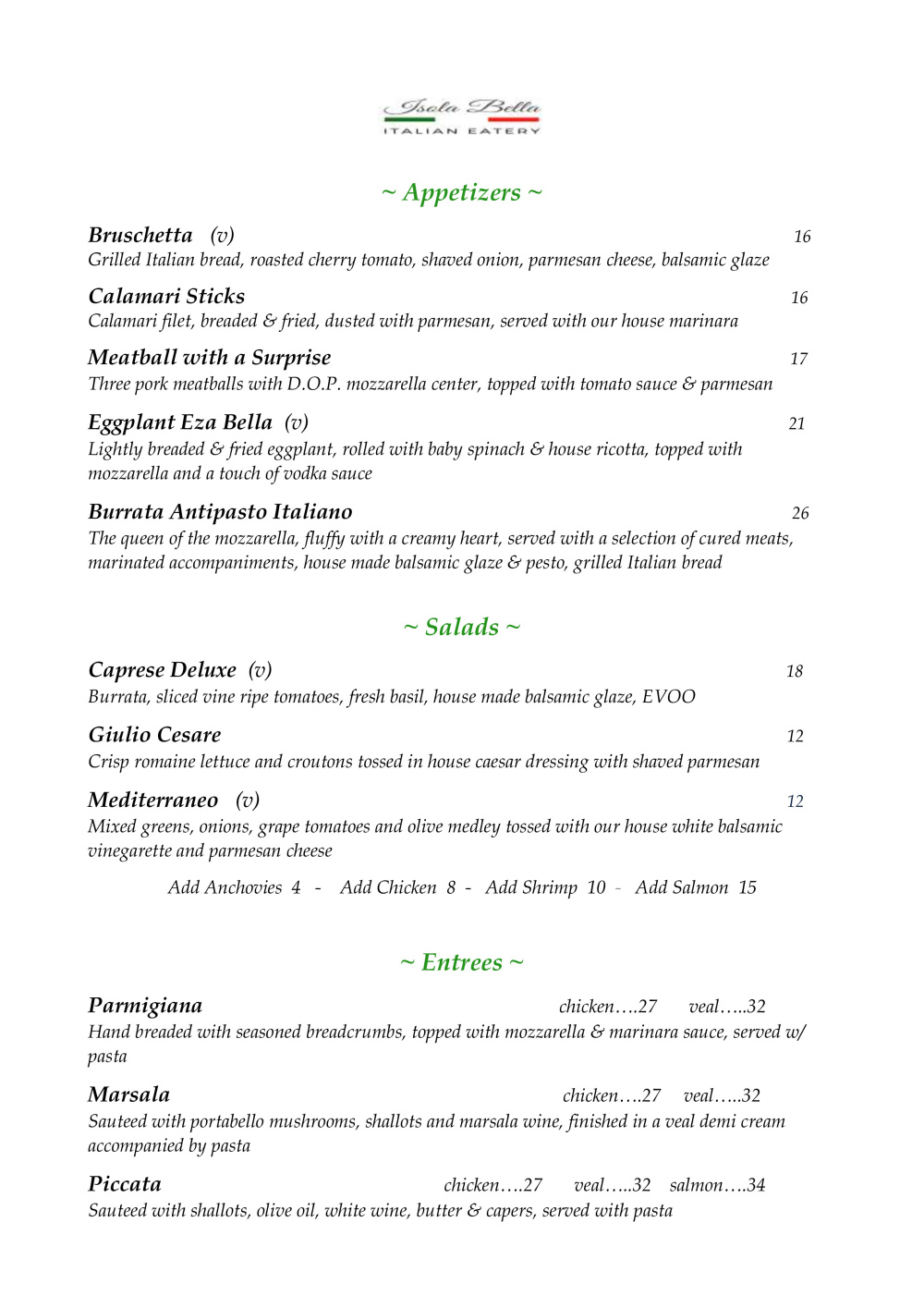 Isola Bella
ITALIAN EATERY

~ Appetizers ~

Bruschetta (v) 16
Grilled Italian bread, roasted cherry tomato, shaved onion, parmesan cheese, balsamic glaze

Calamari Sticks 16
Calamari filet, breaded & fried, dusted with parmesan, served with our house marinara

Meatball with a Surprise 17
Three pork meatballs with D.O.P. mozzarella center, topped with tomato sauce & parmesan

Eggplant Eza Bella (v) 21
Lightly breaded & fried eggplant, rolled with baby spinach & house ricotta, topped with mozzarella and a touch of vodka sauce

Burrata Antipasto Italiano 26
The queen of the mozzarella, fluffy with a creamy heart, served with a selection of cured meats, marinated accompaniments, house made balsamic glaze & pesto, grilled Italian bread

~ Salads ~

Caprese Deluxe (v) 18
Burrata, sliced vine ripe tomatoes, fresh basil, house made balsamic glaze, EVOO

Giulio Cesare 12
Crisp romaine lettuce and croutons tossed in house caesar dressing with shaved parmesan

Mediterraneo (v) 12
Mixed greens, onions, grape tomatoes and olive medley tossed with our house white balsamic vinegarette and parmesan cheese

Add Anchovies 4 - Add Chicken 8 - Add Shrimp 10 - Add Salmon 15

~ Entrees ~

Parmigiana chicken….27 veal…..32
Hand breaded with seasoned breadcrumbs, topped with mozzarella & marinara sauce, served w/ pasta

Marsala chicken….27 veal…..32
Sauteed with portabello mushrooms, shallots and marsala wine, finished in a veal demi cream accompanied by pasta

Piccata chicken….27 veal…..32 salmon….34
Sauteed with shallots, olive oil, white wine, butter & capers, served with pasta